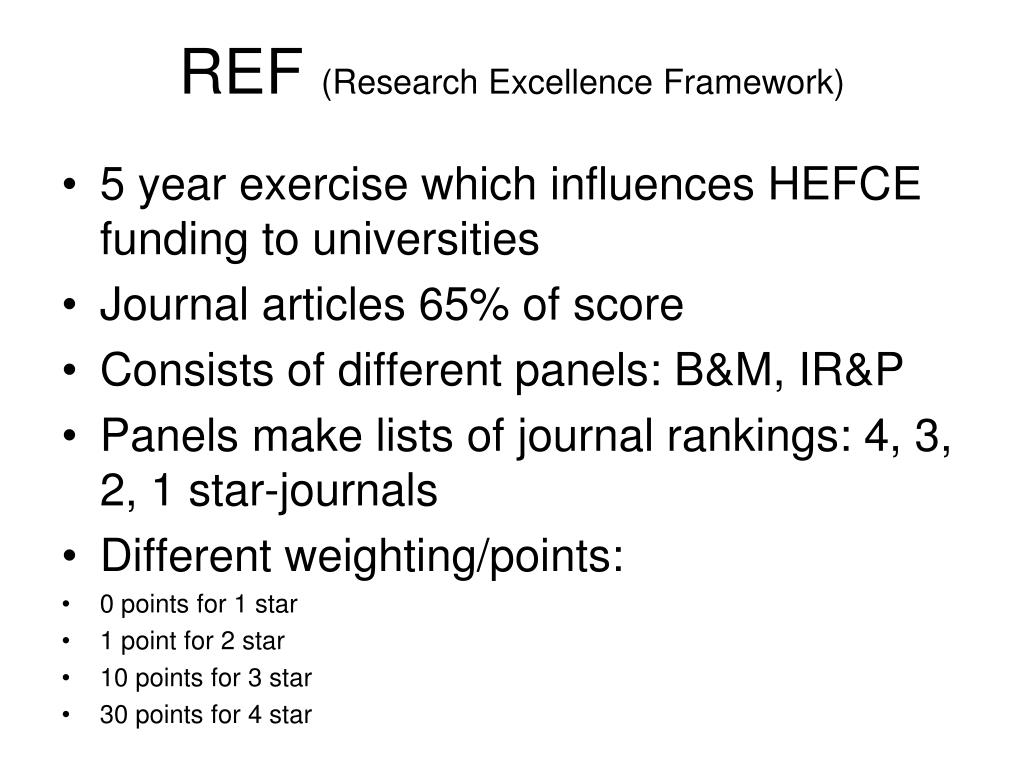 REF (Research Excellence Framework)

• 5 year exercise which influences HEFCE funding to universities
• Journal articles 65% of score
• Consists of different panels: B&M, IR&P
• Panels make lists of journal rankings: 4, 3, 2, 1 star-journals
• Different weighting/points:
• 0 points for 1 star
• 1 point for 2 star
• 10 points for 3 star
• 30 points for 4 star